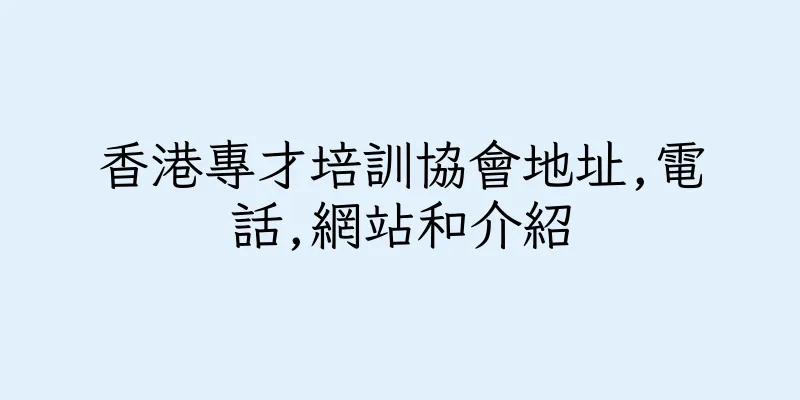 香港專才培訓協會地址,電話,網站和介紹